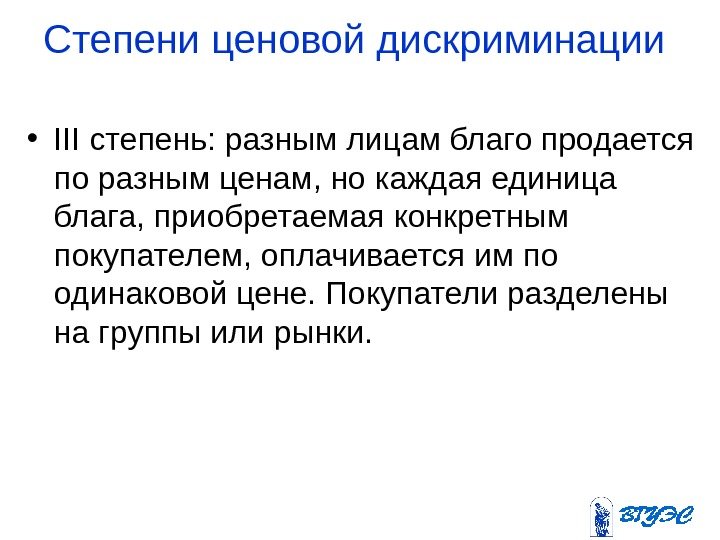 Степени ценовой дискриминации

• III степень: разным лицам благо продается по разным ценам, но каждая единица блага, приобретаемая конкретным покупателем, оплачивается им по одинаковой цене. Покупатели разделены на группы или рынки.

ВГУЭС